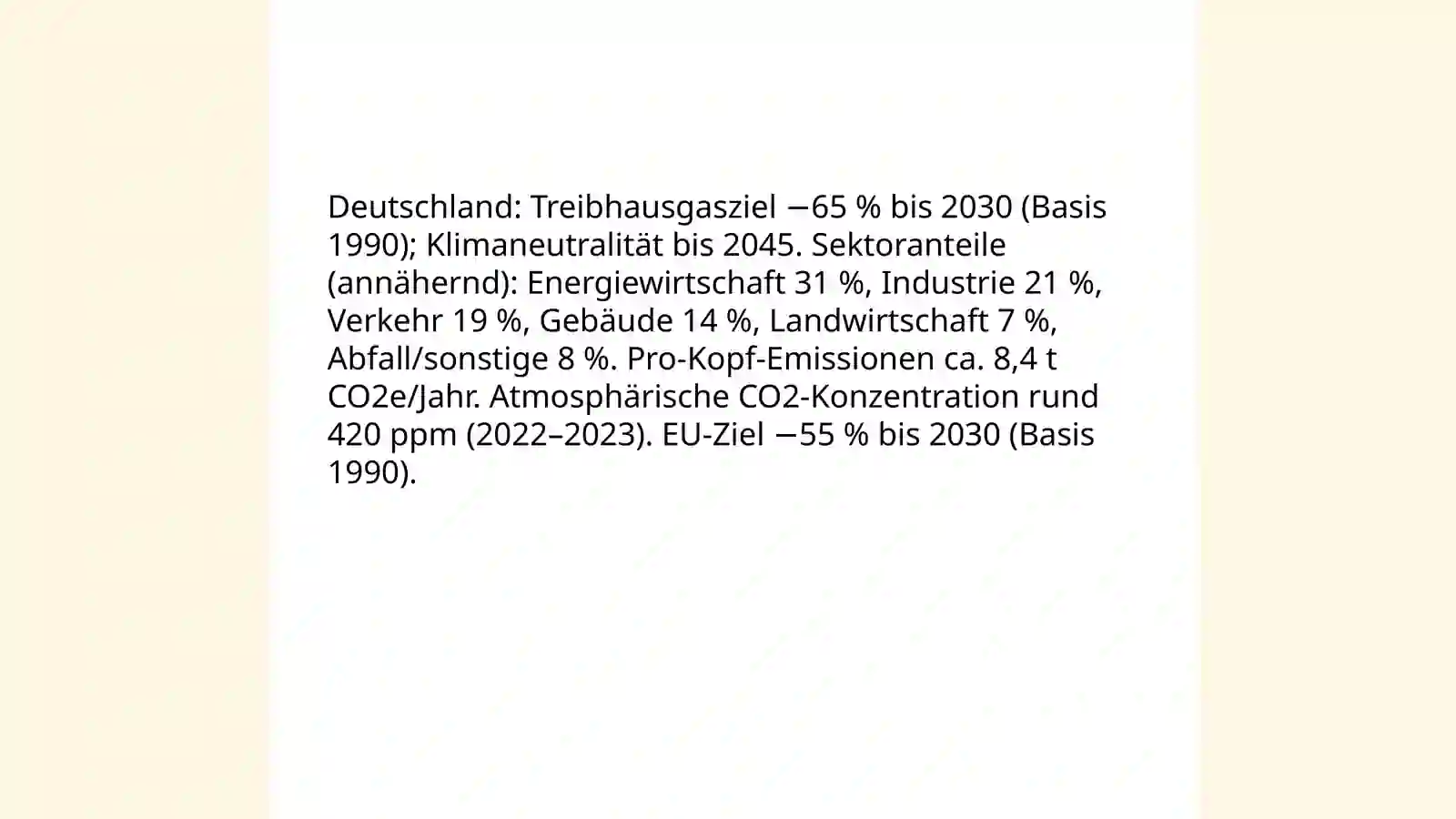 Deutschland: Treibhausgasziel −65 % bis 2030 (Basis 1990); Klimaneutralität bis 2045. Sektoranteile (annähernd): Energiewirtschaft 31 %, Industrie 21 %, Verkehr 19 %, Gebäude 14 %, Landwirtschaft 7 %, Abfall/sonstige 8 %. Pro-Kopf-Emissionen ca. 8,4 t CO2e/Jahr. Atmosphärische CO2-Konzentration rund 420 ppm (2022–2023). EU-Ziel −55 % bis 2030 (Basis 1990).